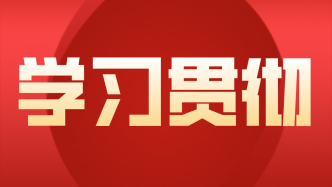 学习贯彻